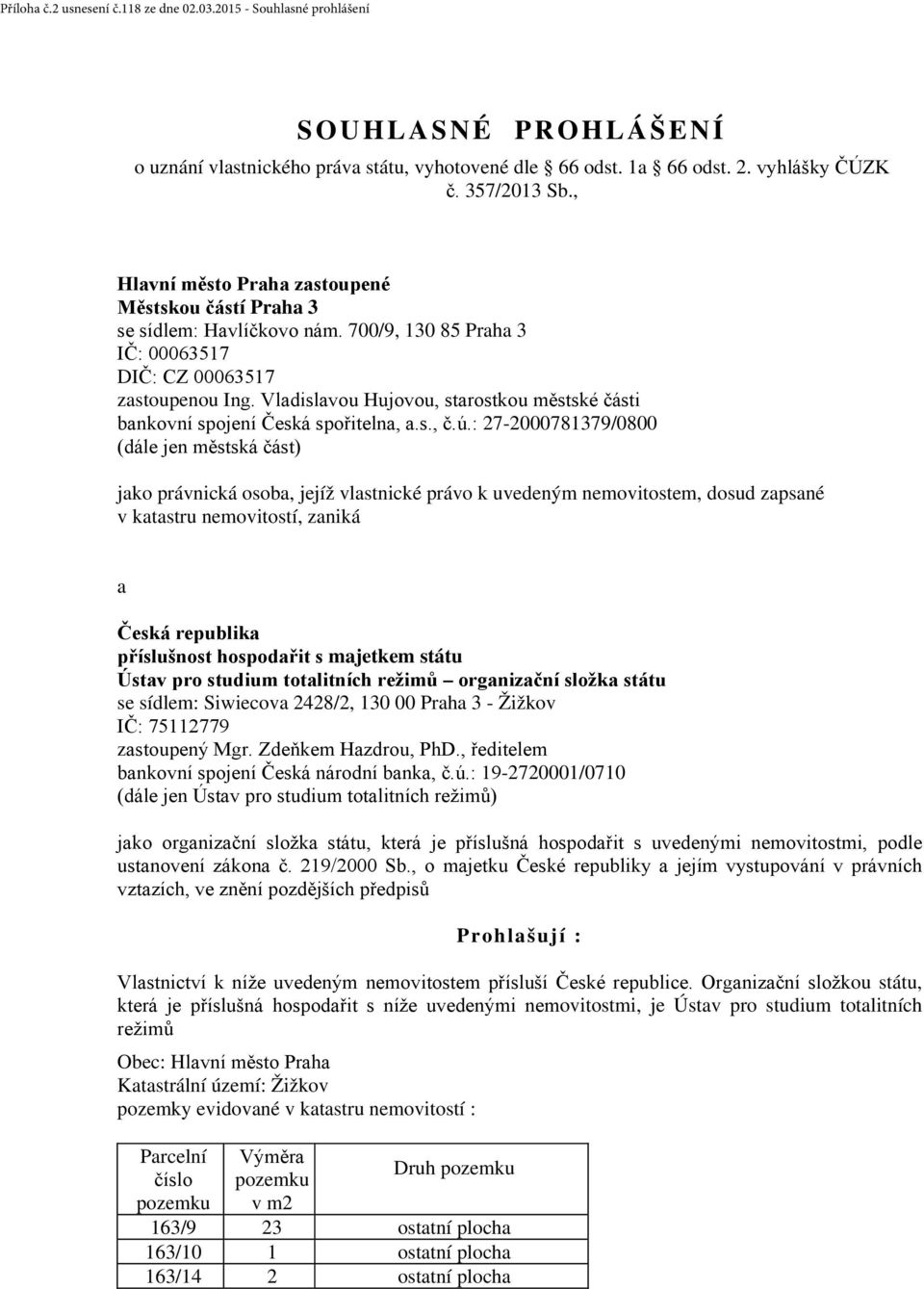 Příloha č.2 usnesení č.118 ze dne 02.03.2015 - Souhlasné prohlášení

SOUHLASNÉ PROHLÁŠENÍ
o uznání vlastnického práva státu, vyhotovené dle 66 odst. 1a 66 odst. 2. vyhlášky ČÚZK č. 357/2013 Sb.,

Hlavní město Praha zastoupené
Městskou částí Praha 3
se sídlem: Havlíčkovo nám. 700/9, 130 85 Praha 3
IČ: 00063517
DIČ: CZ 00063517
zastoupenou Ing. Vladislavou Hujovou, starostkou městské části
bankovní spojení Česká spořitelna, a.s., č.ú.: 27-2000781379/0800
(dále jen městská část)

jako právnická osoba, jejíž vlastnické právo k uvedeným nemovitostem, dosud zapsané v katastru nemovitostí, zaniká

a

Česká republika
příslušnost hospodařit s majetkem státu
Ústav pro studium totalitních režimů – organizační složka státu
se sídlem: Siwiecova 2428/2, 130 00 Praha 3 - Žižkov
IČ: 75112779
zastoupený Mgr. Zdeňkem Hazdrou, PhD., ředitelem
bankovní spojení Česká národní banka, č.ú.: 19-2720001/0710
(dále jen Ústav pro studium totalitních režimů)

jako organizační složka státu, která je příslušná hospodařit s uvedenými nemovitostmi, podle ustanovení zákona č. 219/2000 Sb., o majetku České republiky a jejím vystupování v právních vztazích, ve znění pozdějších předpisů

Prohlašují :

Vlastnictví k níže uvedeným nemovitostem přísluší České republice. Organizační složkou státu, která je příslušná hospodařit s níže uvedenými nemovitostmi, je Ústav pro studium totalitních režimů

Obec: Hlavní město Praha
Katastrální území: Žižkov
pozemky evidované v katastru nemovitostí :

| Parcelní číslo pozemku | Výměra pozemku v m2 | Druh pozemku |
|---|---|---|
| 163/9 | 23 | ostatní plocha |
| 163/10 | 1 | ostatní plocha |
| 163/14 | 2 | ostatní plocha |